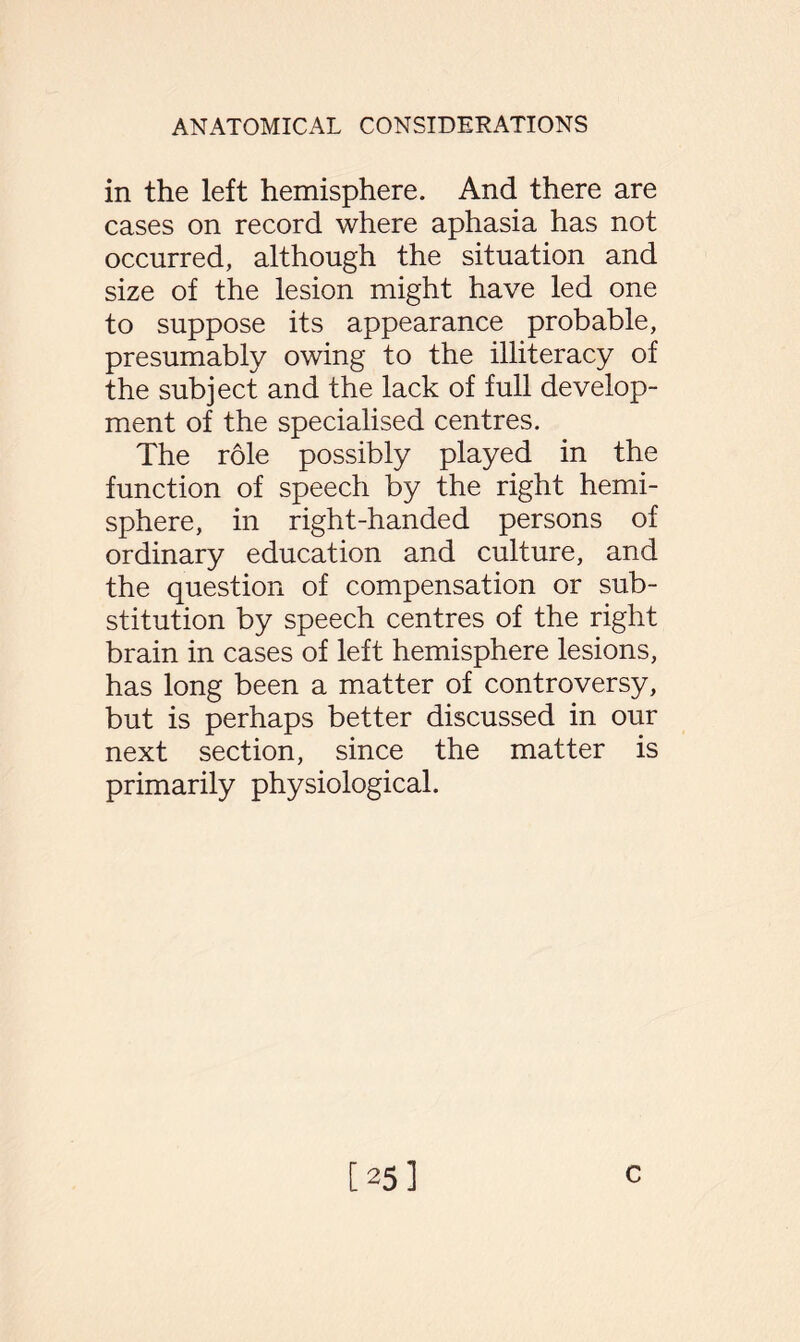 ANATOMICAL CONSIDERATIONS

in the left hemisphere. And there are cases on record where aphasia has not occurred, although the situation and size of the lesion might have led one to suppose its appearance probable, presumably owing to the illiteracy of the subject and the lack of full development of the specialised centres.

The rôle possibly played in the function of speech by the right hemisphere, in right-handed persons of ordinary education and culture, and the question of compensation or substitution by speech centres of the right brain in cases of left hemisphere lesions, has long been a matter of controversy, but is perhaps better discussed in our next section, since the matter is primarily physiological.

[25] C